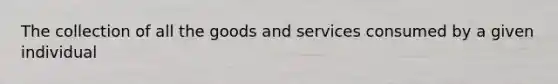 The collection of all the goods and services consumed by a given individual